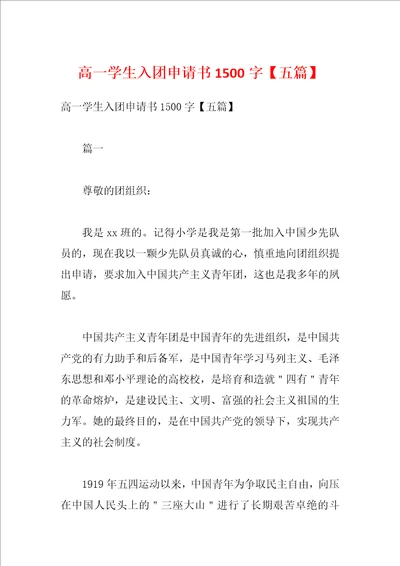 高一学生入团申请书 1500 字【五篇】

高一学生入团申请书 1500 字【五篇】

篇一

尊敬的团组织：

我是 xx 班的。记得小学是我是第一批加入中国少先队员的，现在我以一颗少先队员真诚的心，慎重地向团组织提出申请，要求加入中国共产主义青年团，这也是我多年的夙愿。

中国共产主义青年团是中国青年的先进组织，是中国共产党的有力助手和后备军，是中国青年学习马列主义、毛泽东思想和邓小平理论的高校校，是培育和造就＂四有＂青年的革命熔炉，是建设民主、文明、富强的社会主义祖国的生力军。她的最终目的，是在中国共产党的领导下，实现共产主义的社会制度。

1919 年五四运动以来，中国青年为争取民主自由，向压在中国人民头上的＂三座大山＂进行了长期艰苦卓绝的斗